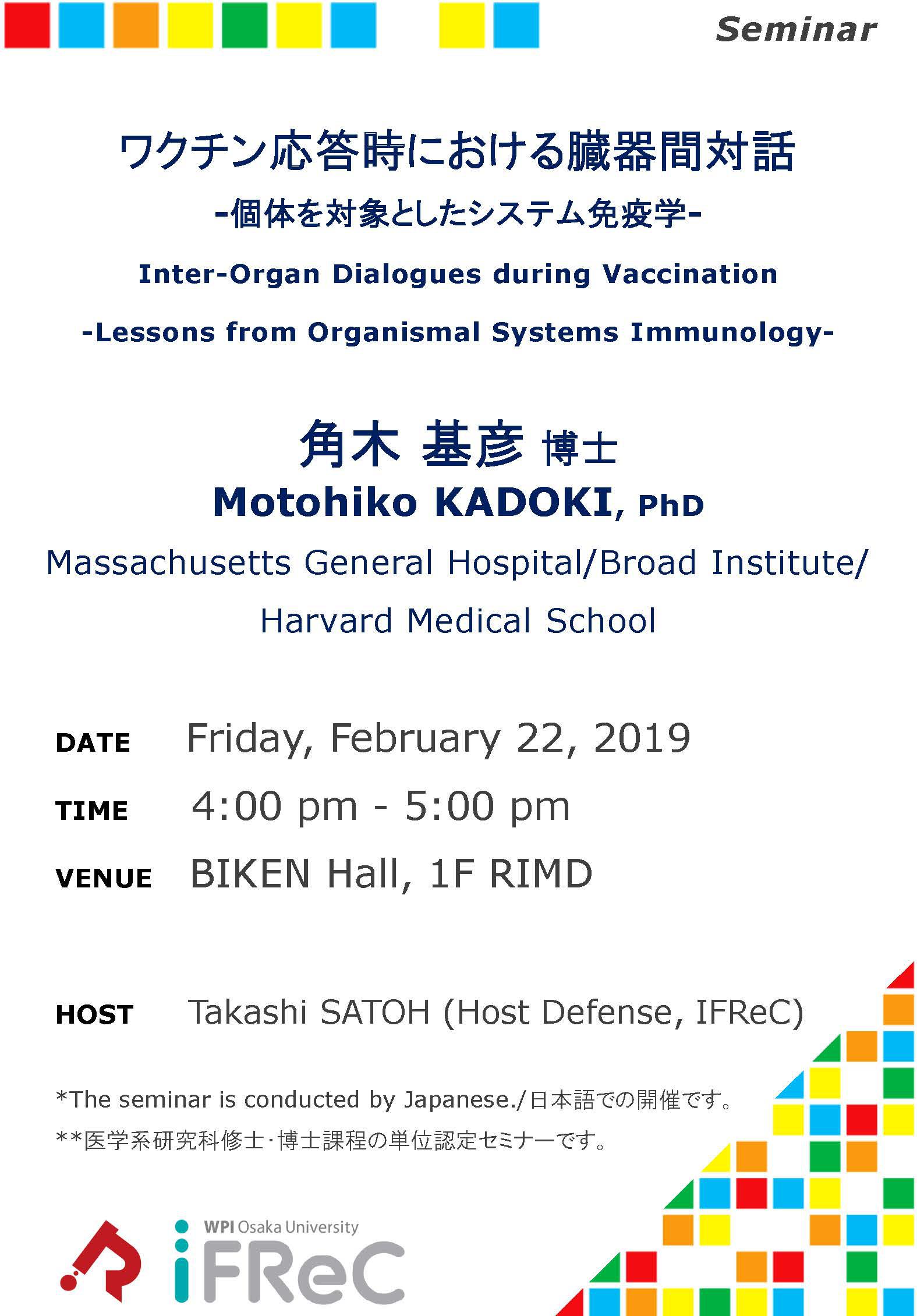 Seminar

ワクチン応答時における臓器間対話
-個体を対象としたシステム免疫学-

Inter-Organ Dialogues during Vaccination
-Lessons from Organismal Systems Immunology-

角木 基彦 博士
Motohiko KADOKI, PhD
Massachusetts General Hospital/Broad Institute/ Harvard Medical School

DATE Friday, February 22, 2019
TIME 4:00 pm - 5:00 pm
VENUE BIKEN Hall, 1F RIMD

HOST Takashi SATOH (Host Defense, IFReC)

*The seminar is conducted by Japanese./日本語での開催です。
**医学系研究科修士･博士課程の単位認定セミナーです。

WPI Osaka University
iFReC